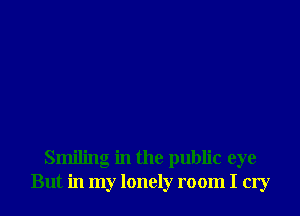 Smiling in the public eye
But in my lonely room I cry